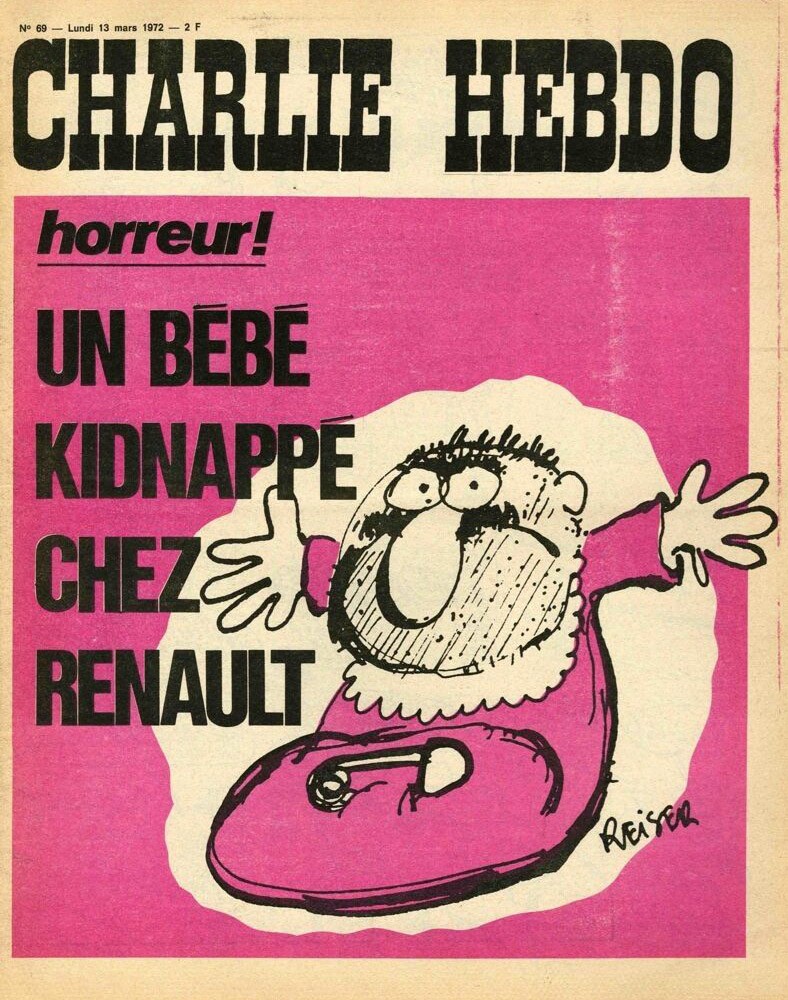 N° 69 — Lundi 13 mars 1972 — 2 F

CHARLIE HEBDO

horreur!

UN BÉBÉ KIDNAPPÉ CHEZ RENAULT

REISER